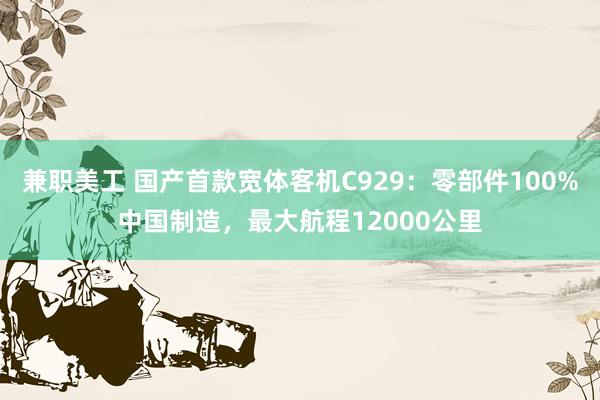 兼职美工 国产首款宽体客机C929：零部件100%中国制造，最大航程12000公里